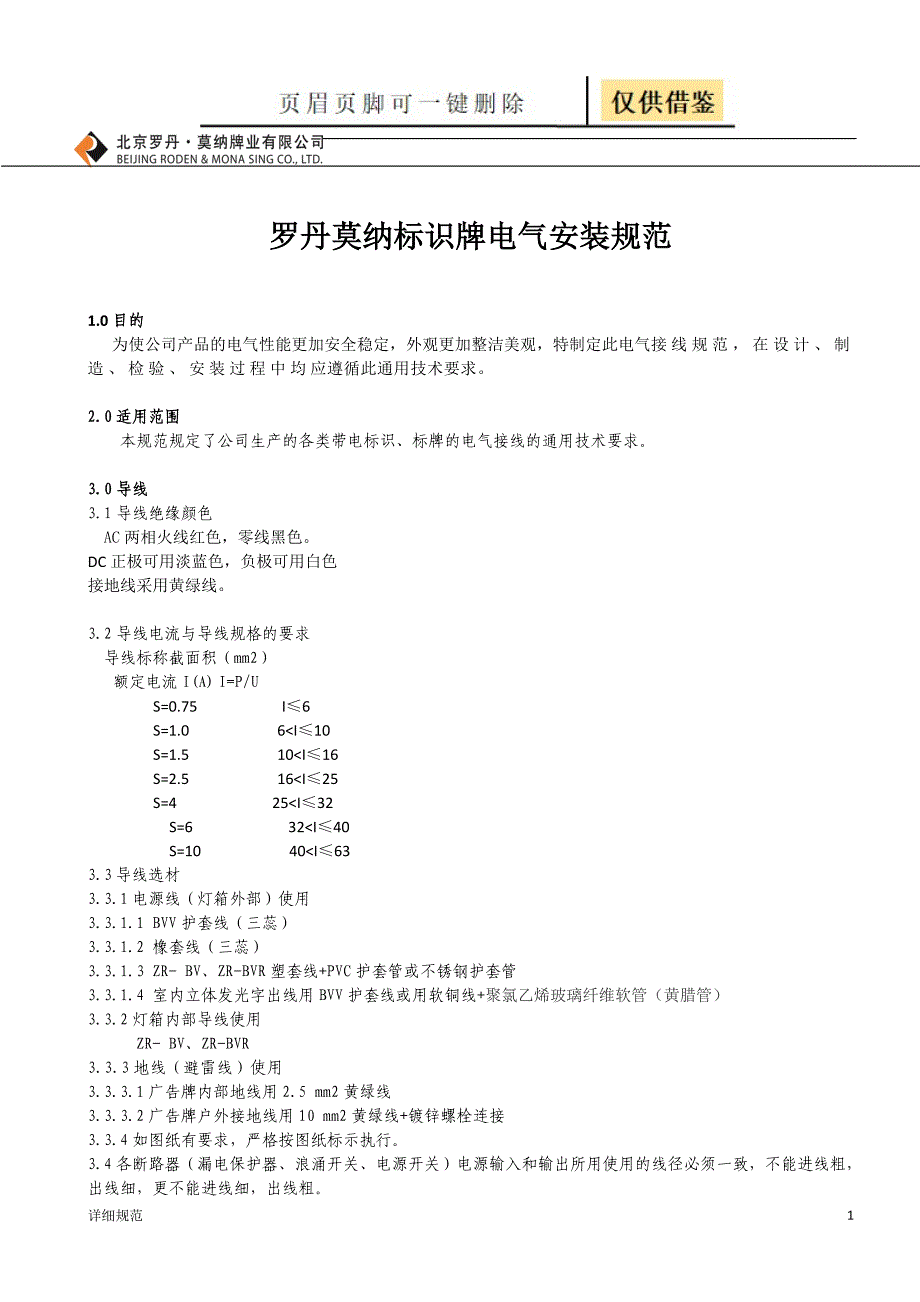 页眉页脚可一键删除　仅供借鉴

北京罗丹·莫纳牌业有限公司
BEIJING RODEN & MONA SING CO., LTD.

罗丹莫纳标识牌电气安装规范

1.0 目的
为使公司产品的电气性能更加安全稳定，外观更加整洁美观，特制定此电气接线规范，在设计、制造、检验、安装过程中均应遵循此通用技术要求。

2.0 适用范围
本规范规定了公司生产的各类带电标识、标牌的电气接线的通用技术要求。

3.0 导线
3.1 导线绝缘颜色
AC 两相火线红色，零线黑色。
DC 正极可用淡蓝色，负极可用白色
接地线采用黄绿线。

3.2 导线电流与导线规格的要求
导线标称截面积（mm2）
额定电流 I(A) I=P/U
S=0.75 I≤6
S=1.0 6<I≤10
S=1.5 10<I≤16
S=2.5 16<I≤25
S=4 25<I≤32
S=6 32<I≤40
S=10 40<I≤63
3.3 导线选材
3.3.1 电源线（灯箱外部）使用
3.3.1.1 BVV 护套线（三蕊）
3.3.1.2 橡套线（三蕊）
3.3.1.3 ZR- BV、ZR-BVR 塑套线+PVC 护套管或不锈钢护套管
3.3.1.4 室内立体发光字出线用 BVV 护套线或用软铜线+聚氯乙烯玻璃纤维软管（黄腊管）
3.3.2 灯箱内部导线使用
ZR- BV、ZR-BVR
3.3.3 地线（避雷线）使用
3.3.3.1 广告牌内部地线用 2.5 mm2 黄绿线
3.3.3.2 广告牌户外接地线用 10 mm2 黄绿线+镀锌螺栓连接
3.3.4 如图纸有要求，严格按图纸标示执行。
3.4 各断路器（漏电保护器、浪涌开关、电源开关）电源输入和输出所用使用的线径必须一致，不能进线粗，出线细，更不能进线细，出线粗。

详细规范　1